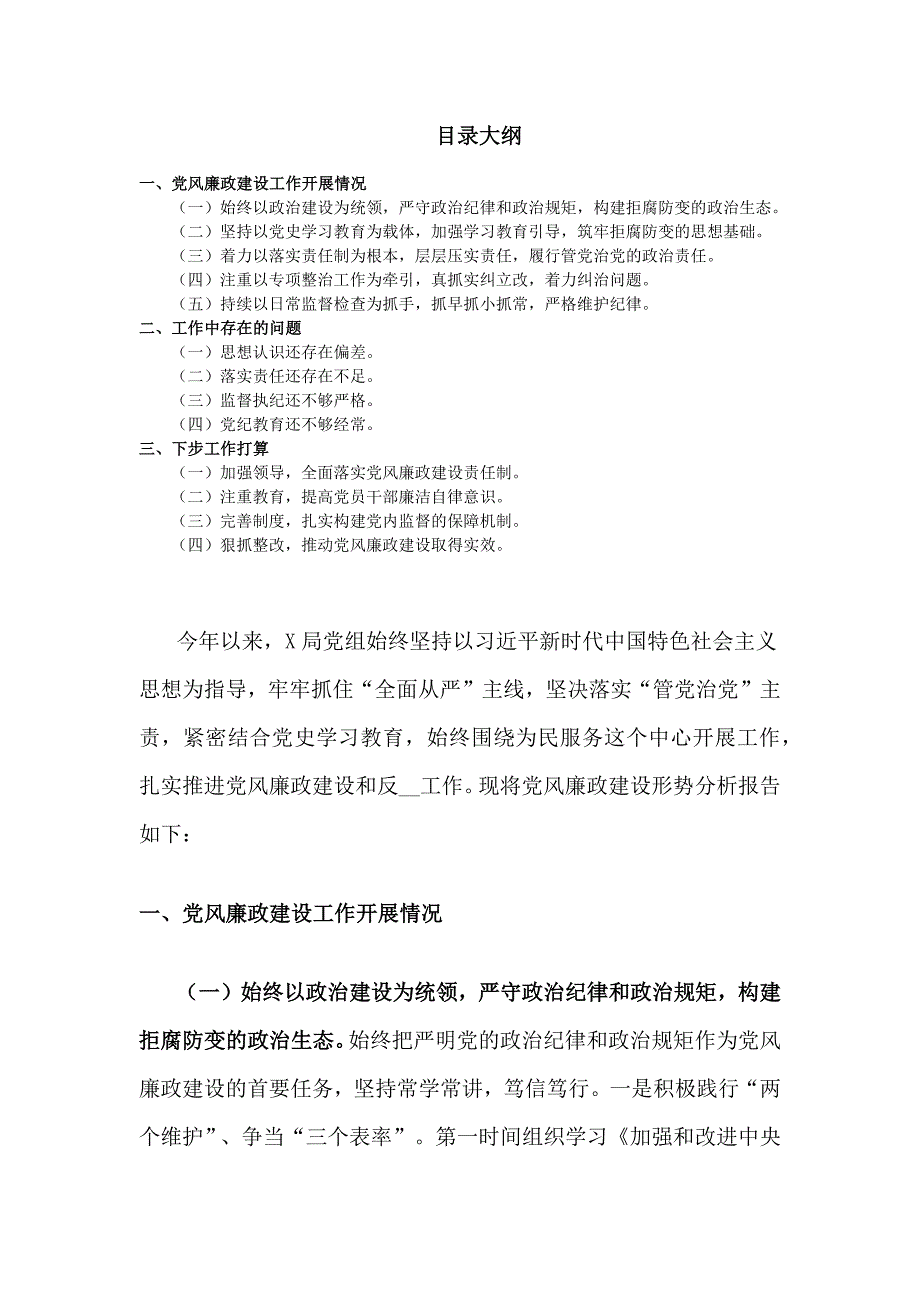 目录大纲

一、党风廉政建设工作开展情况
（一）始终以政治建设为统领，严守政治纪律和政治规矩，构建拒腐防变的政治生态。
（二）坚持以党史学习教育为载体，加强学习教育引导，筑牢拒腐防变的思想基础。
（三）着力以落实责任制为根本，层层压实责任，履行管党治党的政治责任。
（四）注重以专项整治工作为牵引，真抓实纠立改，着力纠治问题。
（五）持续以日常监督检查为抓手，抓早抓小抓常，严格维护纪律。
二、工作中存在的问题
（一）思想认识还存在偏差。
（二）落实责任还存在不足。
（三）监督执纪还不够严格。
（四）党纪教育还不够经常。
三、下步工作打算
（一）加强领导，全面落实党风廉政建设责任制。
（二）注重教育，提高党员干部廉洁自律意识。
（三）完善制度，扎实构建党内监督的保障机制。
（四）狠抓整改，推动党风廉政建设取得实效。

今年以来，X局党组始终坚持以习近平新时代中国特色社会主义思想为指导，牢牢抓住“全面从严”主线，坚决落实“管党治党”主责，紧密结合党史学习教育，始终围绕为民服务这个中心开展工作，扎实推进党风廉政建设和反__工作。现将党风廉政建设形势分析报告如下：

一、党风廉政建设工作开展情况

（一）始终以政治建设为统领，严守政治纪律和政治规矩，构建拒腐防变的政治生态。始终把严明党的政治纪律和政治规矩作为党风廉政建设的首要任务，坚持常学常讲，笃信笃行。一是积极践行“两个维护”、争当“三个表率”。第一时间组织学习《加强和改进中央